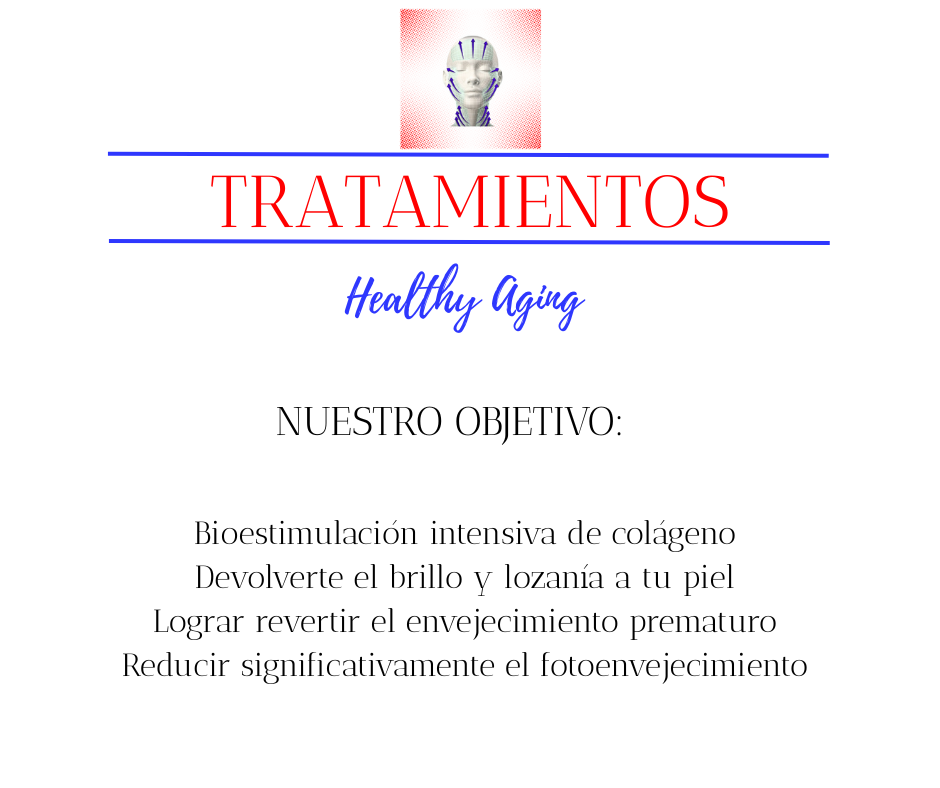 TRATAMIENTOS

Healthy Aging

NUESTRO OBJETIVO:

Bioestimulación intensiva de colágeno
Devolverte el brillo y lozanía a tu piel
Lograr revertir el envejecimiento prematuro
Reducir significativamente el fotoenvejecimiento